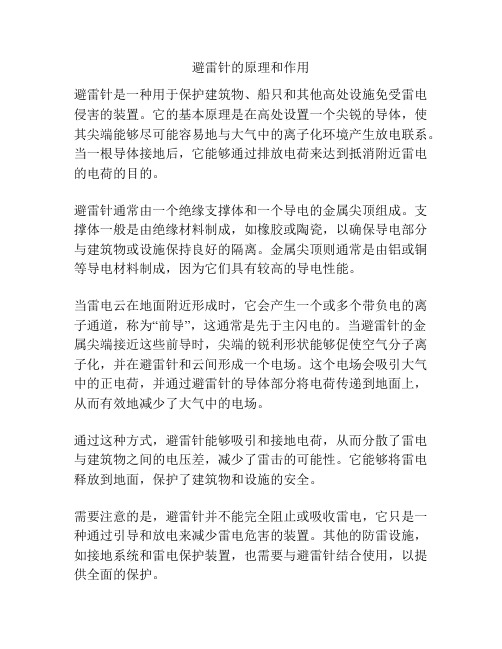 避雷针的原理和作用

避雷针是一种用于保护建筑物、船只和其他高处设施免受雷电侵害的装置。它的基本原理是在高处设置一个尖锐的导体，使其尖端能够尽可能容易地与大气中的离子化环境产生放电联系。当一根导体接地后，它能够通过排放电荷来达到抵消附近雷电的电荷的目的。

避雷针通常由一个绝缘支撑体和一个导电的金属尖顶组成。支撑体一般是由绝缘材料制成，如橡胶或陶瓷，以确保导电部分与建筑物或设施保持良好的隔离。金属尖顶则通常是由铝或铜等导电材料制成，因为它们具有较高的导电性能。

当雷电云在地面附近形成时，它会产生一个或多个带负电的离子通道，称为“前导”，这通常是先于主闪电的。当避雷针的金属尖端接近这些前导时，尖端的锐利形状能够促使空气分子离子化，并在避雷针和云间形成一个电场。这个电场会吸引大气中的正电荷，并通过避雷针的导体部分将电荷传递到地面上，从而有效地减少了大气中的电场。

通过这种方式，避雷针能够吸引和接地电荷，从而分散了雷电与建筑物之间的电压差，减少了雷击的可能性。它能够将雷电释放到地面，保护了建筑物和设施的安全。

需要注意的是，避雷针并不能完全阻止或吸收雷电，它只是一种通过引导和放电来减少雷电危害的装置。其他的防雷设施，如接地系统和雷电保护装置，也需要与避雷针结合使用，以提供全面的保护。